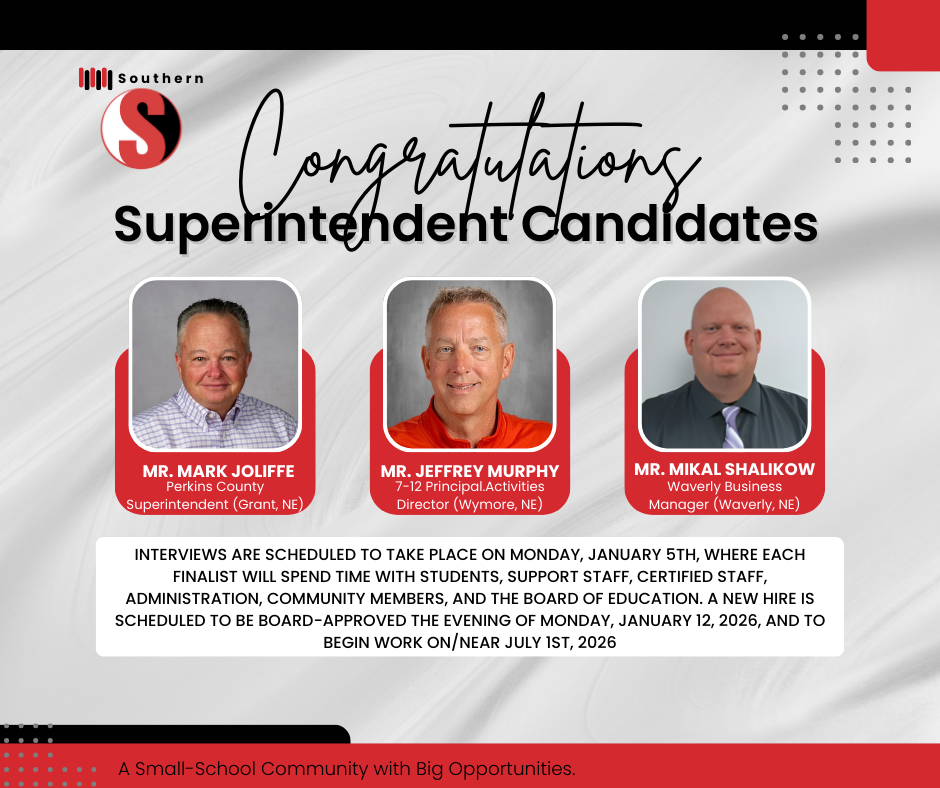 Southern

S

Congratulations
Superintendent Candidates

MR. MARK JOLIFFE
Perkins County Superintendent (Grant, NE)

MR. JEFFREY MURPHY
7-12 Principal.Activities Director (Wymore, NE)

MR. MIKAL SHALIKOW
Waverly Business Manager (Waverly, NE)

INTERVIEWS ARE SCHEDULED TO TAKE PLACE ON MONDAY, JANUARY 5TH, WHERE EACH FINALIST WILL SPEND TIME WITH STUDENTS, SUPPORT STAFF, CERTIFIED STAFF, ADMINISTRATION, COMMUNITY MEMBERS, AND THE BOARD OF EDUCATION. A NEW HIRE IS SCHEDULED TO BE BOARD-APPROVED THE EVENING OF MONDAY, JANUARY 12, 2026, AND TO BEGIN WORK ON/NEAR JULY 1ST, 2026

A Small-School Community with Big Opportunities.